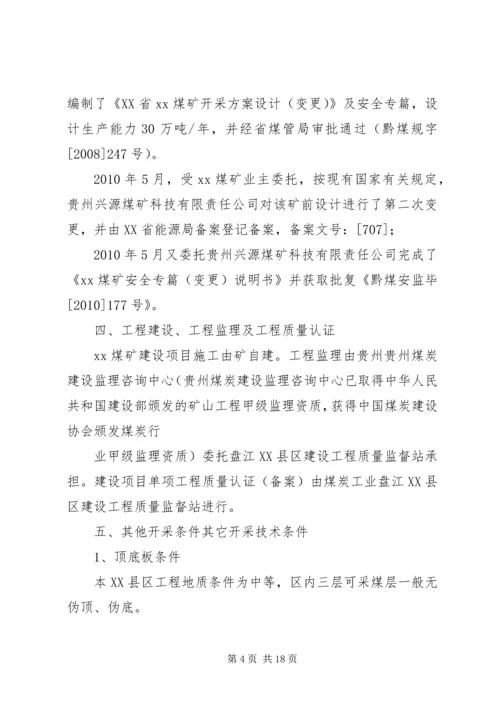 编制了《XX 省 xx 煤矿开采方案设计（变更）》及安全专篇，设计生产能力 30 万吨/年，并经省煤管局审批通过（黔煤规字[2008]247 号）。

2010 年 5 月，受 xx 煤矿业主委托，按现有国家有关规定，贵州兴源煤矿科技有限责任公司对该矿前设计进行了第二次变更，并由 XX 省能源局备案登记备案，备案文号：[707]；

2010 年 5 月又委托贵州兴源煤矿科技有限责任公司完成了《xx 煤矿安全专篇（变更）说明书》并获取批复《黔煤安监毕[2010]177 号》。

四、工程建设、工程监理及工程质量认证

xx 煤矿建设项目施工由矿自建。工程监理由贵州贵州煤炭建设监理咨询中心（贵州煤炭建设监理咨询中心已取得中华人民共和国建设部颁发的矿山工程甲级监理资质，获得中国煤炭建设协会颁发煤炭行

业甲级监理资质）委托盘江 XX 县区建设工程质量监督站承担。建设项目单项工程质量认证（备案）由煤炭工业盘江 XX 县区建设工程质量监督站进行。

五、其他开采条件其它开采技术条件

1、顶底板条件

本 XX 县区工程地质条件为中等，区内三层可采煤层一般无伪顶、伪底。

第 4 页 共 18 页